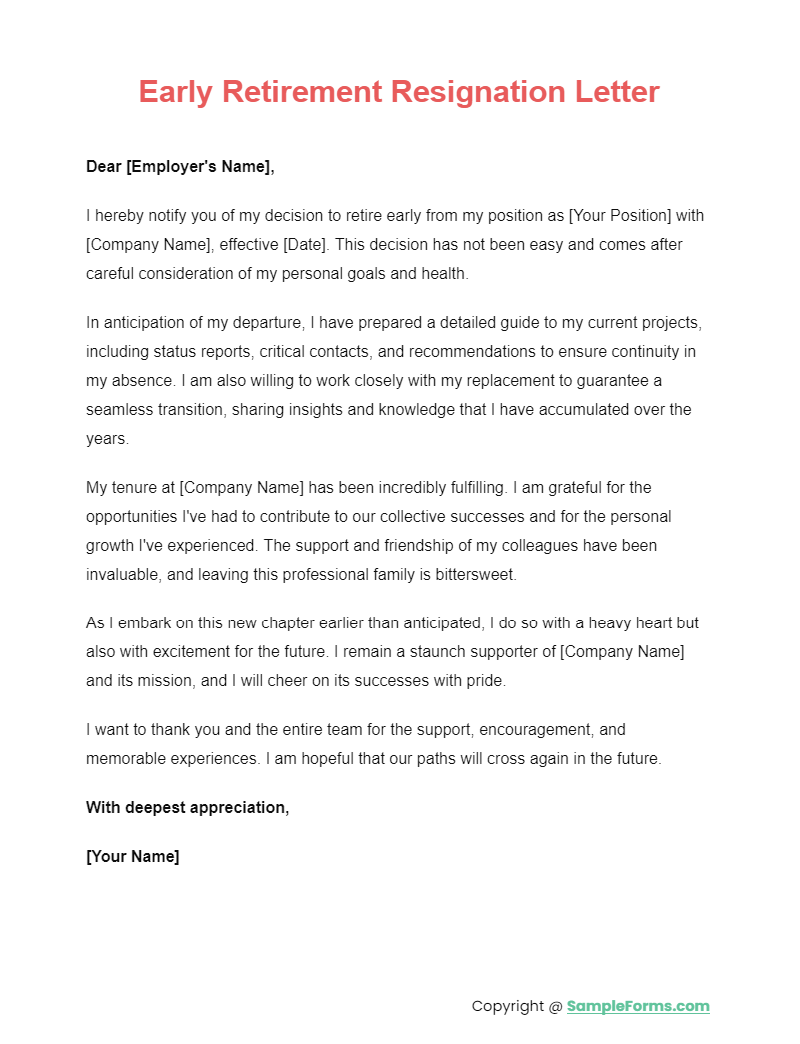 Early Retirement Resignation Letter

Dear [Employer's Name],

I hereby notify you of my decision to retire early from my position as [Your Position] with [Company Name], effective [Date]. This decision has not been easy and comes after careful consideration of my personal goals and health.

In anticipation of my departure, I have prepared a detailed guide to my current projects, including status reports, critical contacts, and recommendations to ensure continuity in my absence. I am also willing to work closely with my replacement to guarantee a seamless transition, sharing insights and knowledge that I have accumulated over the years.

My tenure at [Company Name] has been incredibly fulfilling. I am grateful for the opportunities I've had to contribute to our collective successes and for the personal growth I've experienced. The support and friendship of my colleagues have been invaluable, and leaving this professional family is bittersweet.

As I embark on this new chapter earlier than anticipated, I do so with a heavy heart but also with excitement for the future. I remain a staunch supporter of [Company Name] and its mission, and I will cheer on its successes with pride.

I want to thank you and the entire team for the support, encouragement, and memorable experiences. I am hopeful that our paths will cross again in the future.

With deepest appreciation,

[Your Name]

Copyright @ SampleForms.com